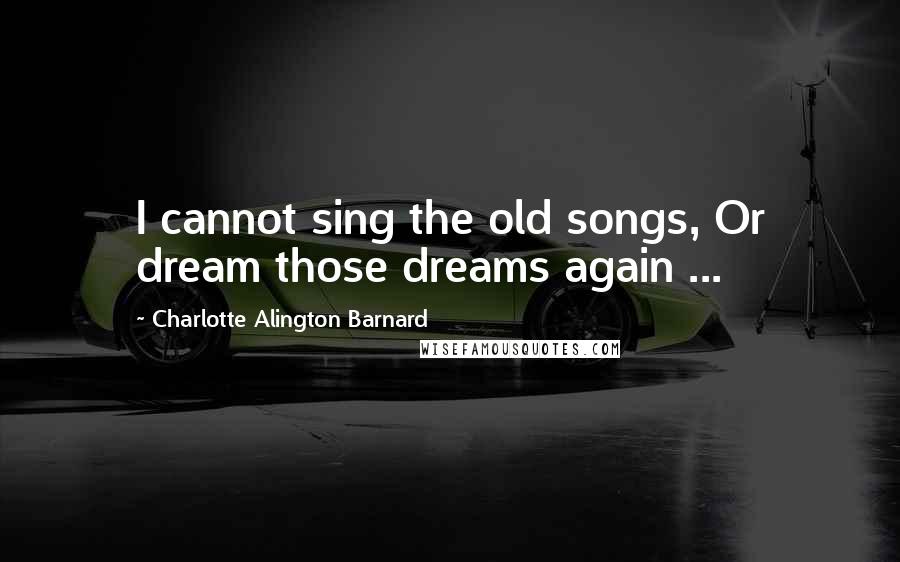 I cannot sing the old songs, Or dream those dreams again ...

~ Charlotte Alington Barnard

WISEFAMOUSQUOTES.COM